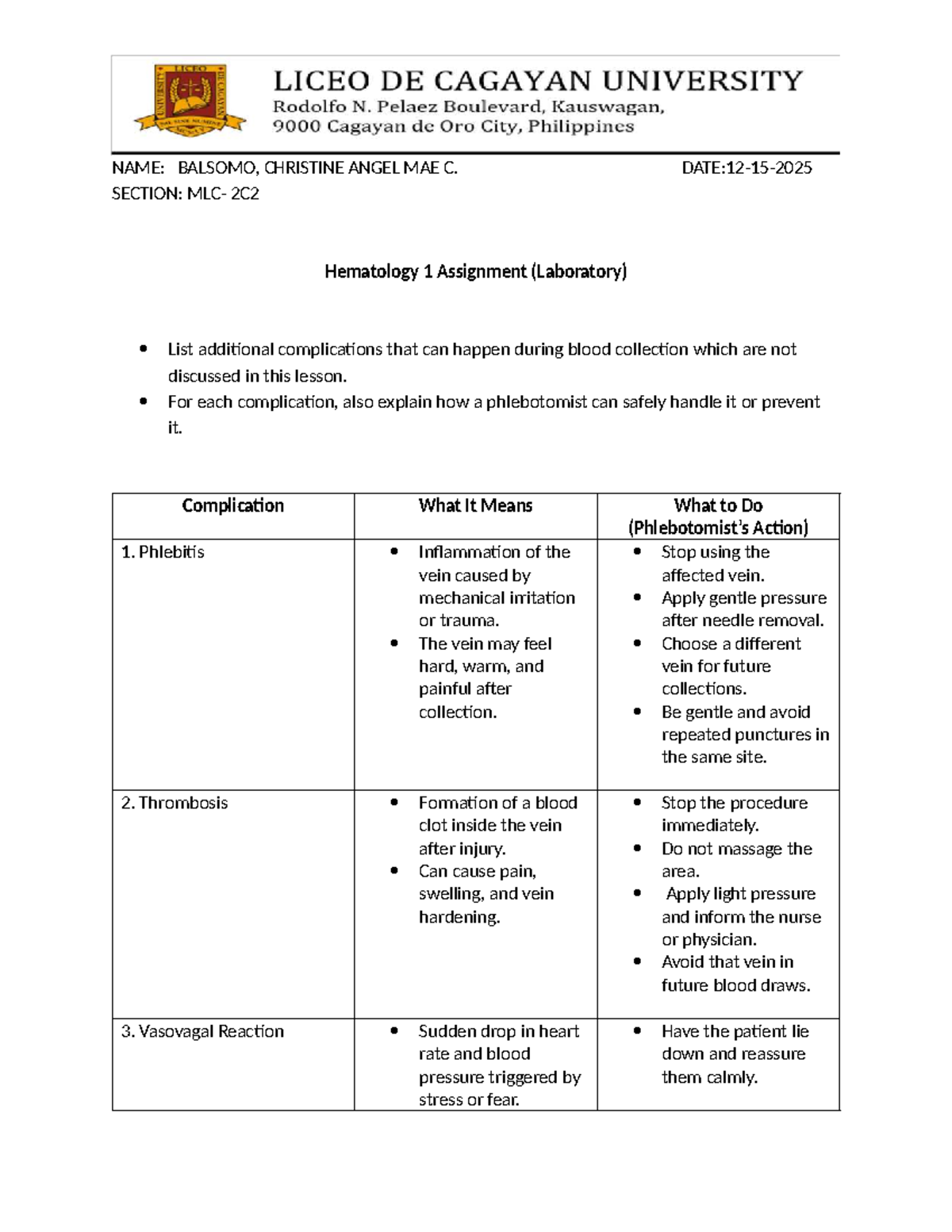 LICEO DE CAGAYAN UNIVERSITY
Rodolfo N. Pelaez Boulevard, Kauswagan,
9000 Cagayan de Oro City, Philippines

NAME: BALSOMO, CHRISTINE ANGEL MAE C. DATE:12-15-2025
SECTION: MLC- 2C2

Hematology 1 Assignment (Laboratory)

• List additional complications that can happen during blood collection which are not discussed in this lesson.
• For each complication, also explain how a phlebotomist can safely handle it or prevent it.

| Complication | What It Means | What to Do (Phlebotomist's Action) |
|---|---|---|
| 1. Phlebitis | • Inflammation of the vein caused by mechanical irritation or trauma. • The vein may feel hard, warm, and painful after collection. | • Stop using the affected vein. • Apply gentle pressure after needle removal. • Choose a different vein for future collections. • Be gentle and avoid repeated punctures in the same site. |
| 2. Thrombosis | • Formation of a blood clot inside the vein after injury. • Can cause pain, swelling, and vein hardening. | • Stop the procedure immediately. • Do not massage the area. • Apply light pressure and inform the nurse or physician. • Avoid that vein in future blood draws. |
| 3. Vasovagal Reaction | • Sudden drop in heart rate and blood pressure triggered by stress or fear. | • Have the patient lie down and reassure them calmly. |